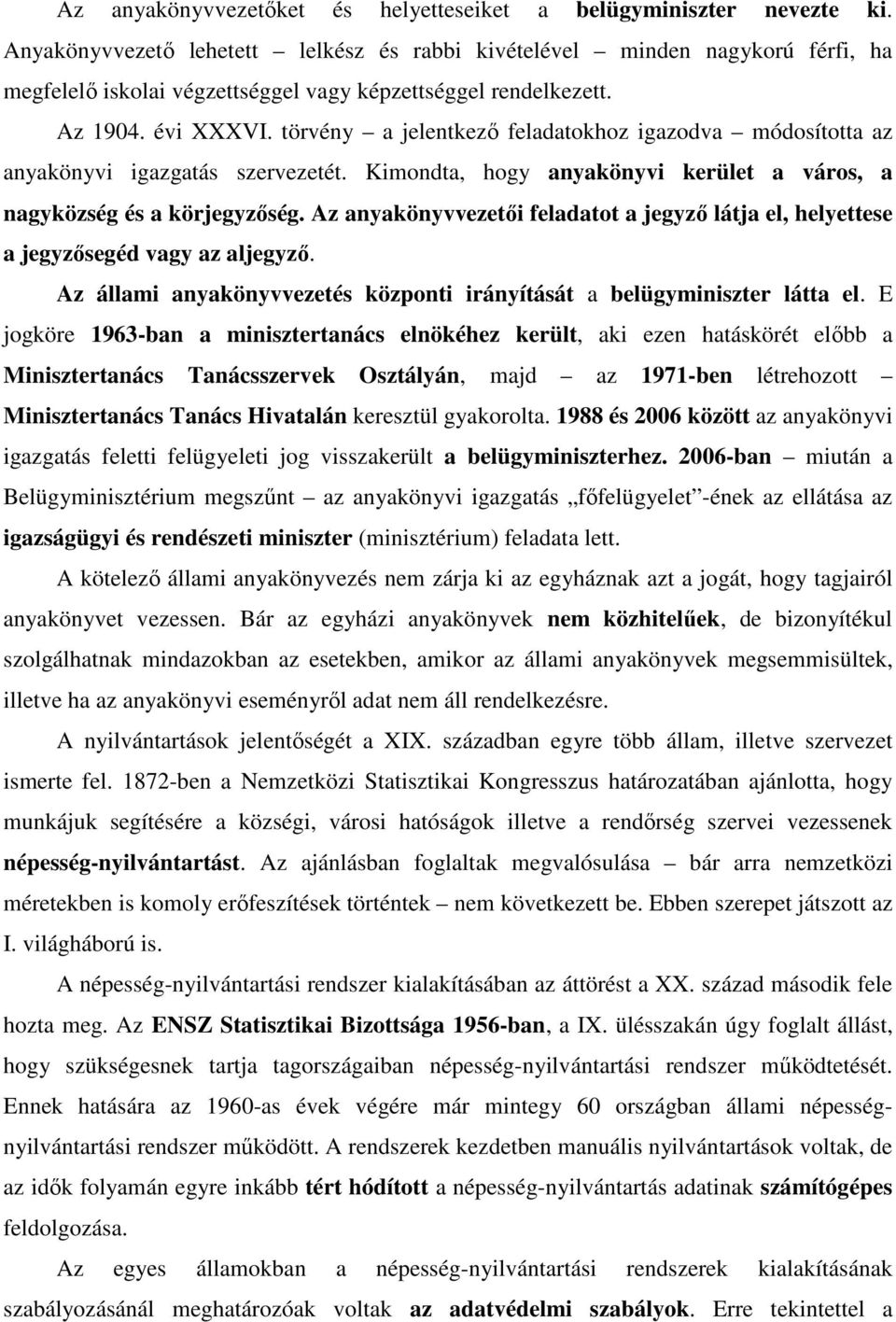 Az anyakönyvvezetőket és helyetteseiket a belügyminiszter nevezte ki. Anyakönyvvezető lehetett lelkész és rabbi kivételével – minden nagykorú férfi, ha megfelelő iskolai végzettséggel vagy képzettséggel rendelkezett.

Az 1904. évi XXXVI. törvény – a jelentkező feladatokhoz igazodva – módosította az anyakönyvi igazgatás szervezetét. Kimondta, hogy anyakönyvi kerület a város, a nagyközség és a körjegyzőség. Az anyakönyvvezetői feladatot a jegyző látja el, helyettese a jegyzősegéd vagy az aljegyző.

Az állami anyakönyvvezetés központi irányítását a belügyminiszter látta el. E jogköre 1963-ban a minisztertanács elnökéhez került, aki ezen hatáskörét előbb a Minisztertanács Tanácsszervek Osztályán, majd – az 1971-ben létrehozott – Minisztertanács Tanács Hivatalán keresztül gyakorolta. 1988 és 2006 között az anyakönyvi igazgatás feletti felügyeleti jog visszakerült a belügyminiszterhez. 2006-ban – miután a Belügyminisztérium megszűnt – az anyakönyvi igazgatás „főfelügyelet”-ének az ellátása az igazságügyi és rendészeti miniszter (minisztérium) feladata lett.

A kötelező állami anyakönyvezés nem zárja ki az egyháznak azt a jogát, hogy tagjairól anyakönyvet vezessen. Bár az egyházi anyakönyvek nem közhitelűek, de bizonyítékul szolgálhatnak mindazokban az esetekben, amikor az állami anyakönyvek megsemmisültek, illetve ha az anyakönyvi eseményről adat nem áll rendelkezésre.

A nyilvántartások jelentőségét a XIX. században egyre több állam, illetve szervezet ismerte fel. 1872-ben a Nemzetközi Statisztikai Kongresszus határozatában ajánlotta, hogy munkájuk segítésére a községi, városi hatóságok illetve a rendőrség szervei vezessenek népesség-nyilvántartást. Az ajánlásban foglaltak megvalósulása – bár arra nemzetközi méretekben is komoly erőfeszítések történtek – nem következett be. Ebben szerepet játszott az I. világháború is.

A népesség-nyilvántartási rendszer kialakításában az áttörést a XX. század második fele hozta meg. Az ENSZ Statisztikai Bizottsága 1956-ban, a IX. ülésszakán úgy foglalt állást, hogy szükségesnek tartja tagországaiban népesség-nyilvántartási rendszer működtetését. Ennek hatására az 1960-as évek végére már mintegy 60 országban állami népesség-nyilvántartási rendszer működött. A rendszerek kezdetben manuális nyilvántartások voltak, de az idők folyamán egyre inkább tért hódított a népesség-nyilvántartás adatinak számítógépes feldolgozása.

Az egyes államokban a népesség-nyilvántartási rendszerek kialakításának szabályozásánál meghatározóak voltak az adatvédelmi szabályok. Erre tekintettel a